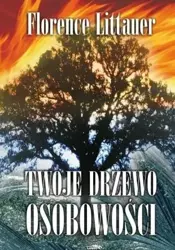 Florence Littauer

TWOJE DRZEWO OSOBOWOŚCI